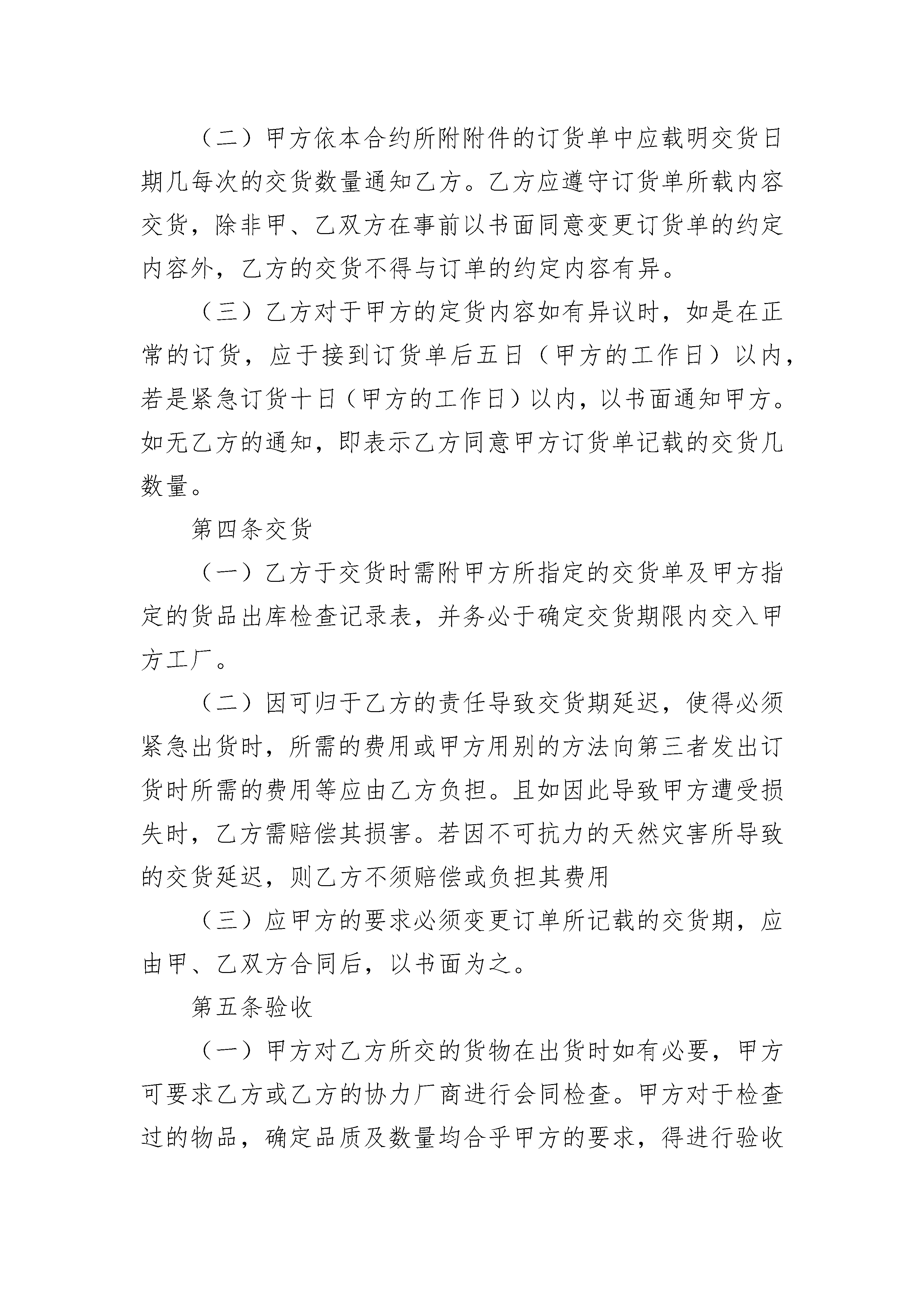 （二）甲方依本合约所附附件的订货单中应载明交货日期几每次的交货数量通知乙方。乙方应遵守订货单所载内容交货，除非甲、乙双方在事前以书面同意变更订货单的约定内容外，乙方的交货不得与订单的约定内容有异。

（三）乙方对于甲方的定货内容如有异议时，如是在正常的订货，应于接到订货单后五日（甲方的工作日）以内，若是紧急订货十日（甲方的工作日）以内，以书面通知甲方。如无乙方的通知，即表示乙方同意甲方订货单记载的交货几数量。

第四条交货

（一）乙方于交货时需附甲方所指定的交货单及甲方指定的货品出库检查记录表，并务必于确定交货期限内交入甲方工厂。

（二）因可归于乙方的责任导致交货期延迟，使得必须紧急出货时，所需的费用或甲方用别的方法向第三者发出订货时所需的费用等应由乙方负担。且如因此导致甲方遭受损失时，乙方需赔偿其损害。若因不可抗力的天然灾害所导致的交货延迟，则乙方不须赔偿或负担其费用

（三）应甲方的要求必须变更订单所记载的交货期，应由甲、乙双方合同后，以书面为之。

第五条验收

（一）甲方对乙方所交的货物在出货时如有必要，甲方可要求乙方或乙方的协力厂商进行会同检查。甲方对于检查过的物品，确定品质及数量均合乎甲方的要求，得进行验收